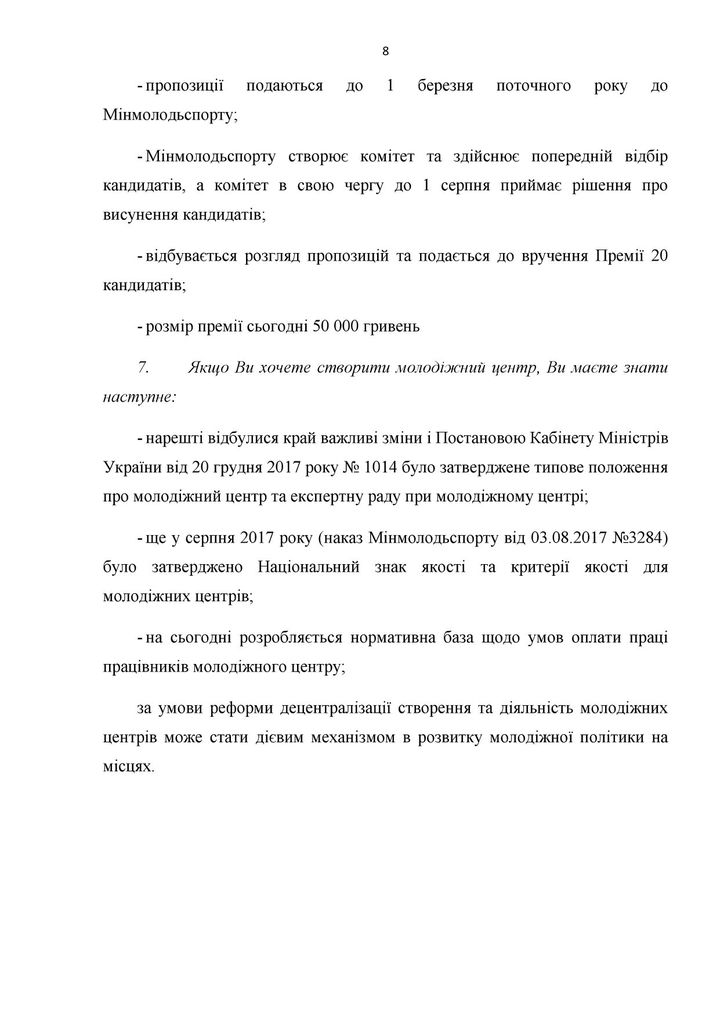 8

- пропозиції подаються до 1 березня поточного року до Мінмолодьспорту;

- Мінмолодьспорту створює комітет та здійснює попередній відбір кандидатів, а комітет в свою чергу до 1 серпня приймає рішення про висунення кандидатів;

- відбувається розгляд пропозицій та подається до вручення Премії 20 кандидатів;

- розмір премії сьогодні 50 000 гривень

7. Якщо Ви хочете створити молодіжний центр, Ви маєте знати наступне:

- нарешті відбулися край важливі зміни і Постановою Кабінету Міністрів України від 20 грудня 2017 року № 1014 було затверджене типове положення про молодіжний центр та експертну раду при молодіжному центрі;

- ще у серпня 2017 року (наказ Мінмолодьспорту від 03.08.2017 №3284) було затверджено Національний знак якості та критерії якості для молодіжних центрів;

- на сьогодні розробляється нормативна база щодо умов оплати праці працівників молодіжного центру;

за умови реформи децентралізації створення та діяльність молодіжних центрів може стати дієвим механізмом в розвитку молодіжної політики на місцях.